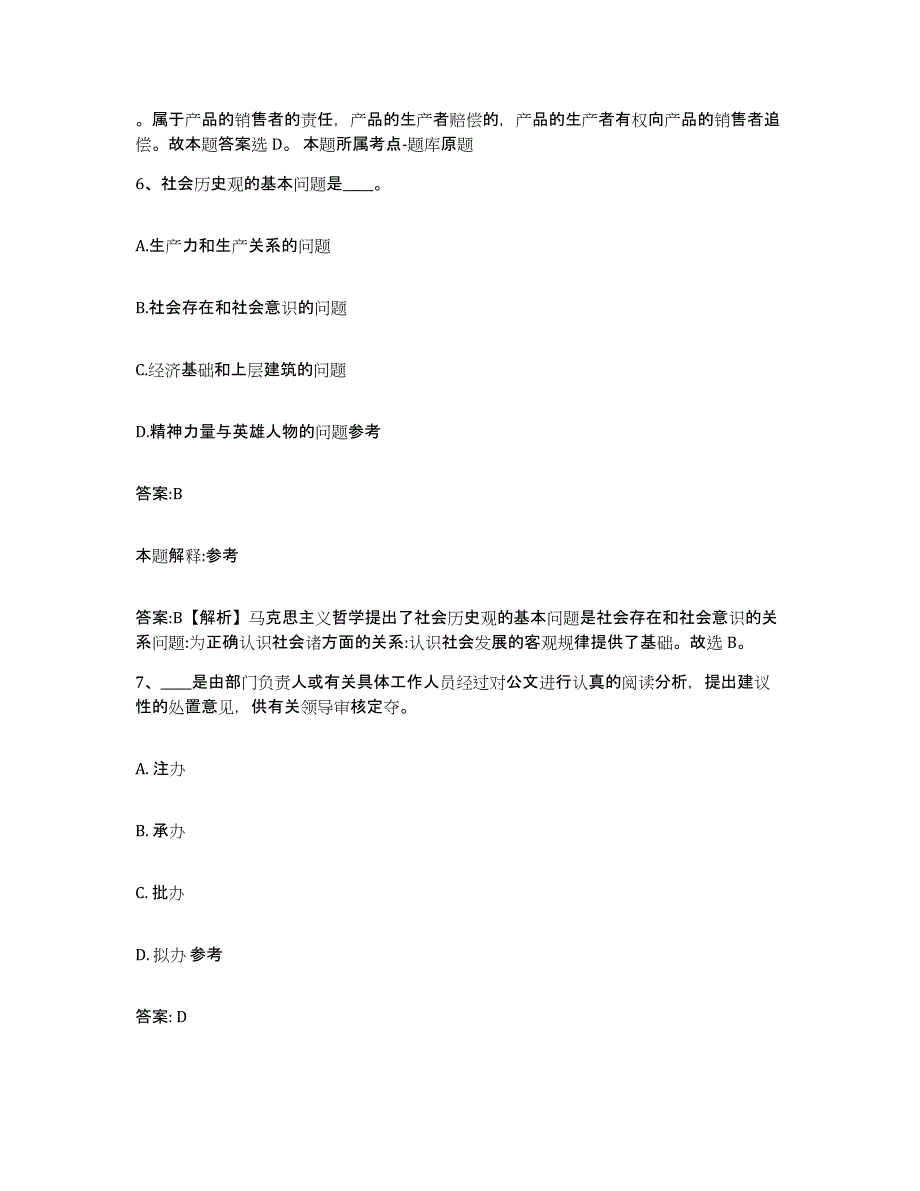 。属于产品的销售者的责任，产品的生产者赔偿的，产品的生产者有权向产品的销售者追偿。故本题答案选 D。 本题所属考点-题库原题

6、社会历史观的基本问题是____。

A.生产力和生产关系的问题

B.社会存在和社会意识的问题

C.经济基础和上层建筑的问题

D.精神力量与英雄人物的问题参考

答案:B

本题解释:参考

答案:B【解析】马克思主义哲学提出了社会历史观的基本问题是社会存在和社会意识的关系问题:为正确认识社会诸方面的关系:认识社会发展的客观规律提供了基础。故选 B。

7、____是由部门负责人或有关具体工作人员经过对公文进行认真的阅读分析，提出建议性的处置意见，供有关领导审核定夺。

A. 注办

B. 承办

C. 批办

D. 拟办 参考

答案: D